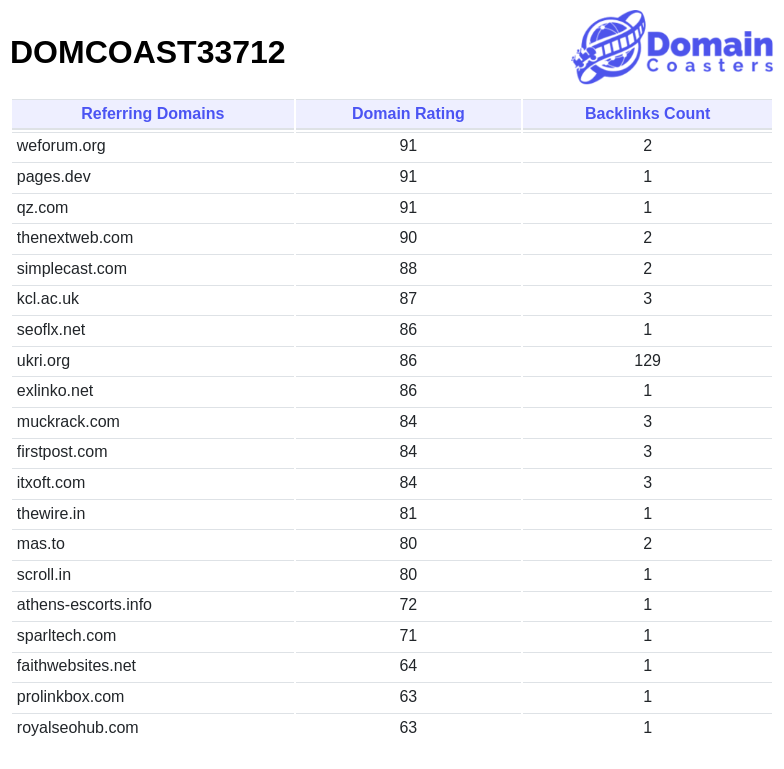 DOMCOAST33712

Domain Coasters

| Referring Domains | Domain Rating | Backlinks Count |
|---|---|---|
| weforum.org | 91 | 2 |
| pages.dev | 91 | 1 |
| qz.com | 91 | 1 |
| thenextweb.com | 90 | 2 |
| simplecast.com | 88 | 2 |
| kcl.ac.uk | 87 | 3 |
| seoflx.net | 86 | 1 |
| ukri.org | 86 | 129 |
| exlinko.net | 86 | 1 |
| muckrack.com | 84 | 3 |
| firstpost.com | 84 | 3 |
| itxoft.com | 84 | 3 |
| thewire.in | 81 | 1 |
| mas.to | 80 | 2 |
| scroll.in | 80 | 1 |
| athens-escorts.info | 72 | 1 |
| sparltech.com | 71 | 1 |
| faithwebsites.net | 64 | 1 |
| prolinkbox.com | 63 | 1 |
| royalseohub.com | 63 | 1 |